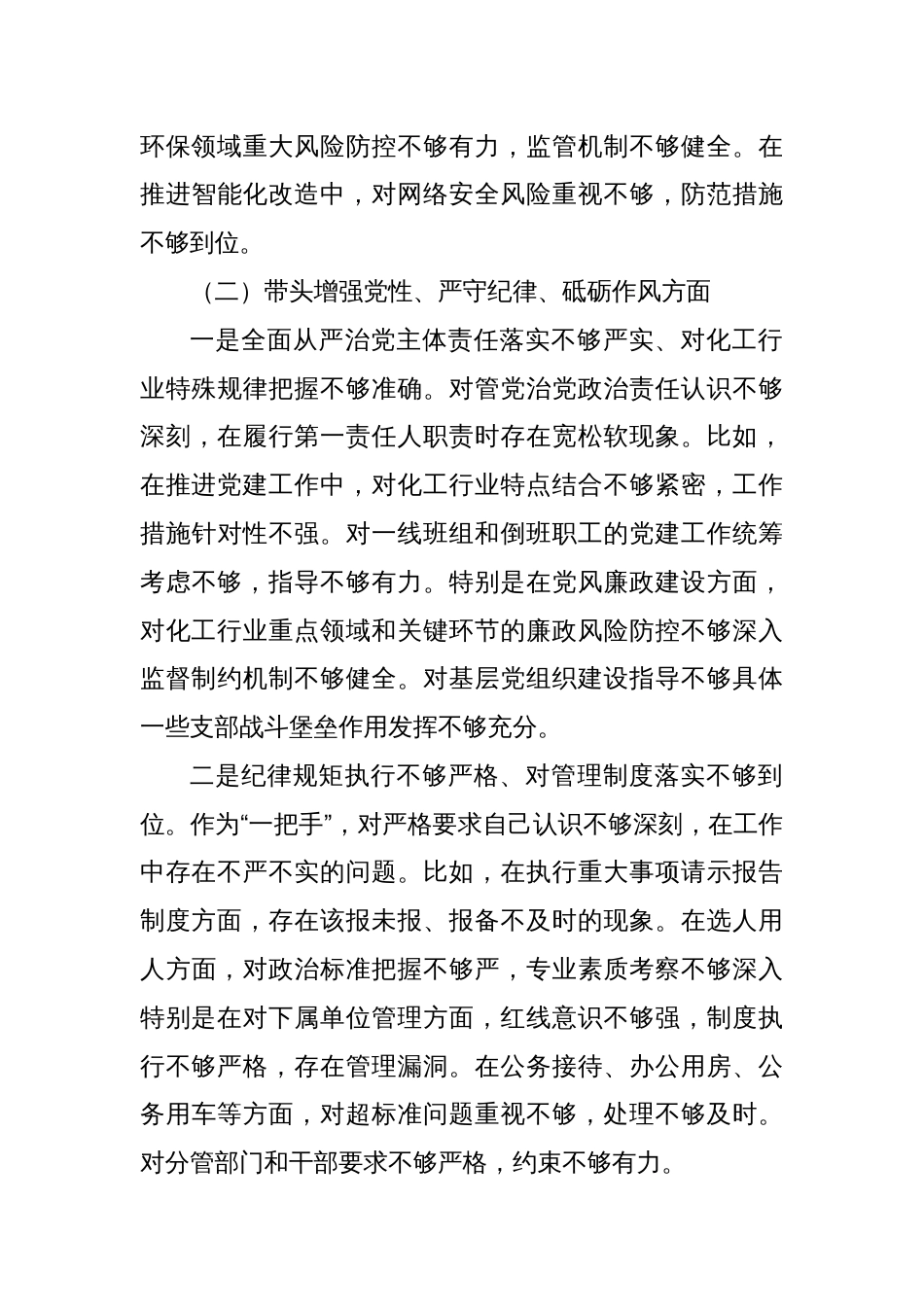 环保领域重大风险防控不够有力，监管机制不够健全。在推进智能化改造中，对网络安全风险重视不够，防范措施不够到位。

（二）带头增强党性、严守纪律、砥砺作风方面

一是全面从严治党主体责任落实不够严实、对化工行业特殊规律把握不够准确。对管党治党政治责任认识不够深刻，在履行第一责任人职责时存在宽松软现象。比如，在推进党建工作中，对化工行业特点结合不够紧密，工作措施针对性不强。对一线班组和倒班职工的党建工作统筹考虑不够，指导不够有力。特别是在党风廉政建设方面，对化工行业重点领域和关键环节的廉政风险防控不够深入监督制约机制不够健全。对基层党组织建设指导不够具体一些支部战斗堡垒作用发挥不够充分。

二是纪律规矩执行不够严格、对管理制度落实不够到位。作为“一把手”，对严格要求自己认识不够深刻，在工作中存在不严不实的问题。比如，在执行重大事项请示报告制度方面，存在该报未报、报备不及时的现象。在选人用人方面，对政治标准把握不够严，专业素质考察不够深入特别是在对下属单位管理方面，红线意识不够强，制度执行不够严格，存在管理漏洞。在公务接待、办公用房、公务用车等方面，对超标准问题重视不够，处理不够及时。对分管部门和干部要求不够严格，约束不够有力。